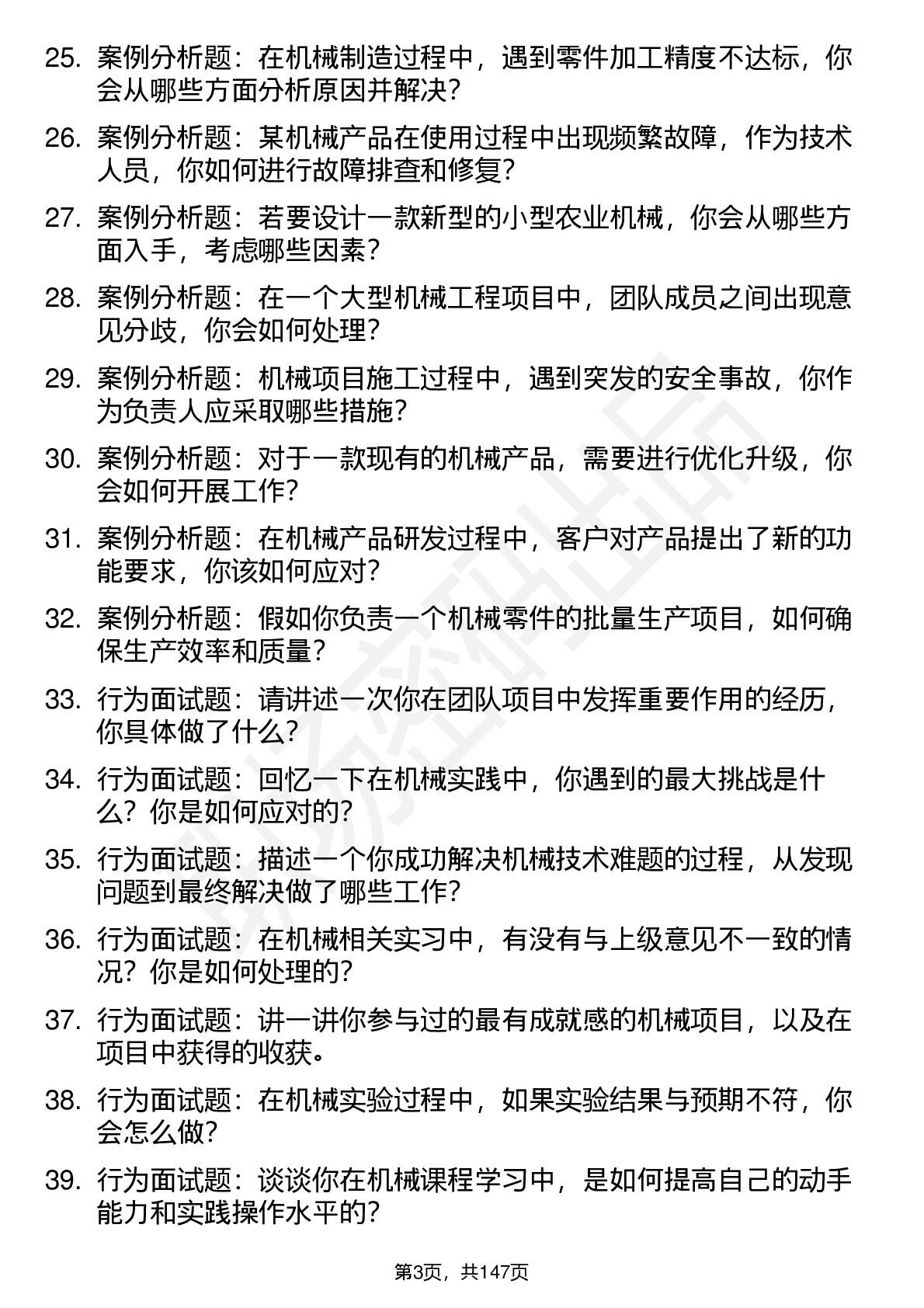 25. 案例分析题：在机械制造过程中，遇到零件加工精度不达标，你会从哪些方面分析原因并解决？

26. 案例分析题：某机械产品在使用过程中出现频繁故障，作为技术人员，你如何进行故障排查和修复？

27. 案例分析题：若要设计一款新型的小型农业机械，你会从哪些方面入手，考虑哪些因素？

28. 案例分析题：在一个大型机械工程项目中，团队成员之间出现意见分歧，你会如何处理？

29. 案例分析题：机械项目施工过程中，遇到突发的安全事故，你作为负责人应采取哪些措施？

30. 案例分析题：对于一款现有的机械产品，需要进行优化升级，你会如何开展工作？

31. 案例分析题：在机械产品研发过程中，客户对产品提出了新的功能要求，你该如何应对？

32. 案例分析题：假如你负责一个机械零件的批量生产项目，如何确保生产效率和质量？

33. 行为面试题：请讲述一次你在团队项目中发挥重要作用的经历，你具体做了什么？

34. 行为面试题：回忆一下在机械实践中，你遇到的最大挑战是什么？你是如何应对的？

35. 行为面试题：描述一个你成功解决机械技术难题的过程，从发现问题到最终解决做了哪些工作？

36. 行为面试题：在机械相关实习中，有没有与上级意见不一致的情况？你是如何处理的？

37. 行为面试题：讲一讲你参与过的最有成就感的机械项目，以及在项目中获得的收获。

38. 行为面试题：在机械实验过程中，如果实验结果与预期不符，你会怎么做？

39. 行为面试题：谈谈你在机械课程学习中，是如何提高自己的动手能力和实践操作水平的？

第3页，共147页